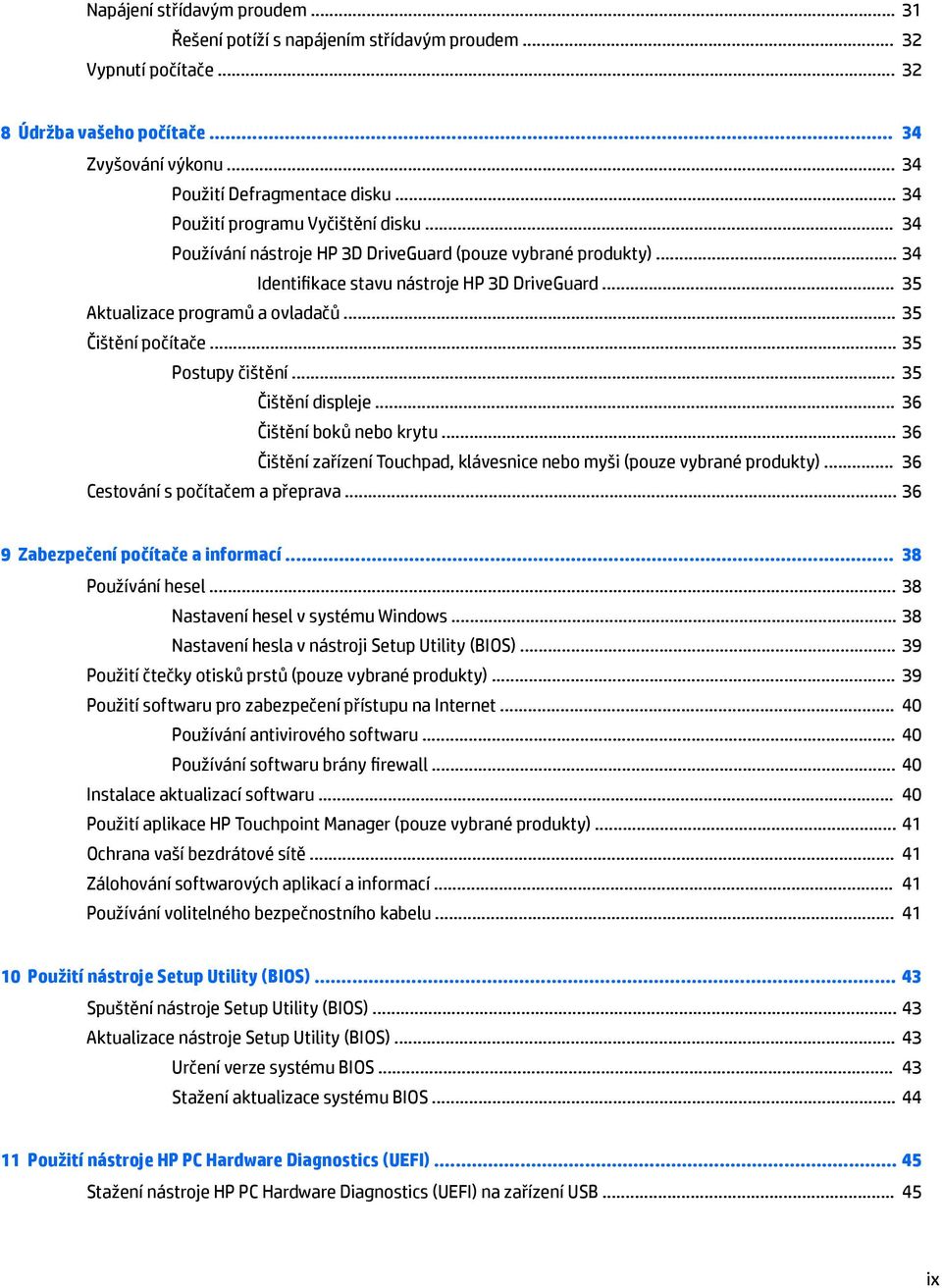 Napájení střídavým proudem ... 31
Řešení potíží s napájením střídavým proudem ... 32
Vypnutí počítače ... 32

8 Údržba vašeho počítače ... 34
Zvyšování výkonu ... 34
Použití Defragmentace disku ... 34
Použití programu Vyčištění disku ... 34
Používání nástroje HP 3D DriveGuard (pouze vybrané produkty) ... 34
Identifikace stavu nástroje HP 3D DriveGuard ... 35
Aktualizace programů a ovladačů ... 35
Čištění počítače ... 35
Postupy čištění ... 35
Čištění displeje ... 36
Čištění boků nebo krytu ... 36
Čištění zařízení Touchpad, klávesnice nebo myši (pouze vybrané produkty) ... 36
Cestování s počítačem a přeprava ... 36

9 Zabezpečení počítače a informací ... 38
Používání hesel ... 38
Nastavení hesel v systému Windows ... 38
Nastavení hesla v nástroji Setup Utility (BIOS) ... 39
Použití čtečky otisků prstů (pouze vybrané produkty) ... 39
Použití softwaru pro zabezpečení přístupu na Internet ... 40
Používání antivirového softwaru ... 40
Používání softwaru brány firewall ... 40
Instalace aktualizací softwaru ... 40
Použití aplikace HP Touchpoint Manager (pouze vybrané produkty) ... 41
Ochrana vaší bezdrátové sítě ... 41
Zálohování softwarových aplikací a informací ... 41
Používání volitelného bezpečnostního kabelu ... 41

10 Použití nástroje Setup Utility (BIOS) ... 43
Spuštění nástroje Setup Utility (BIOS) ... 43
Aktualizace nástroje Setup Utility (BIOS) ... 43
Určení verze systému BIOS ... 43
Stažení aktualizace systému BIOS ... 44

11 Použití nástroje HP PC Hardware Diagnostics (UEFI) ... 45
Stažení nástroje HP PC Hardware Diagnostics (UEFI) na zařízení USB ... 45

ix